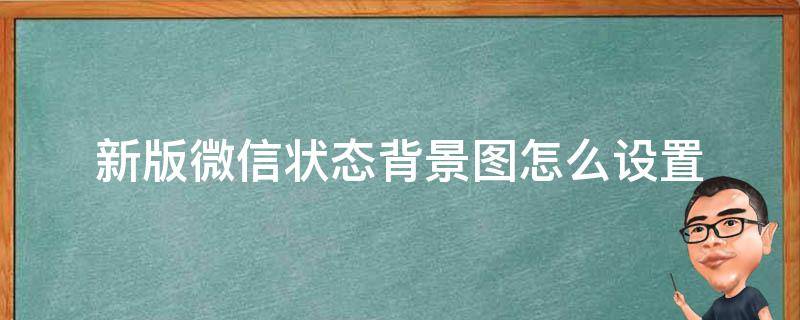 新版微信状态背景图怎么设置